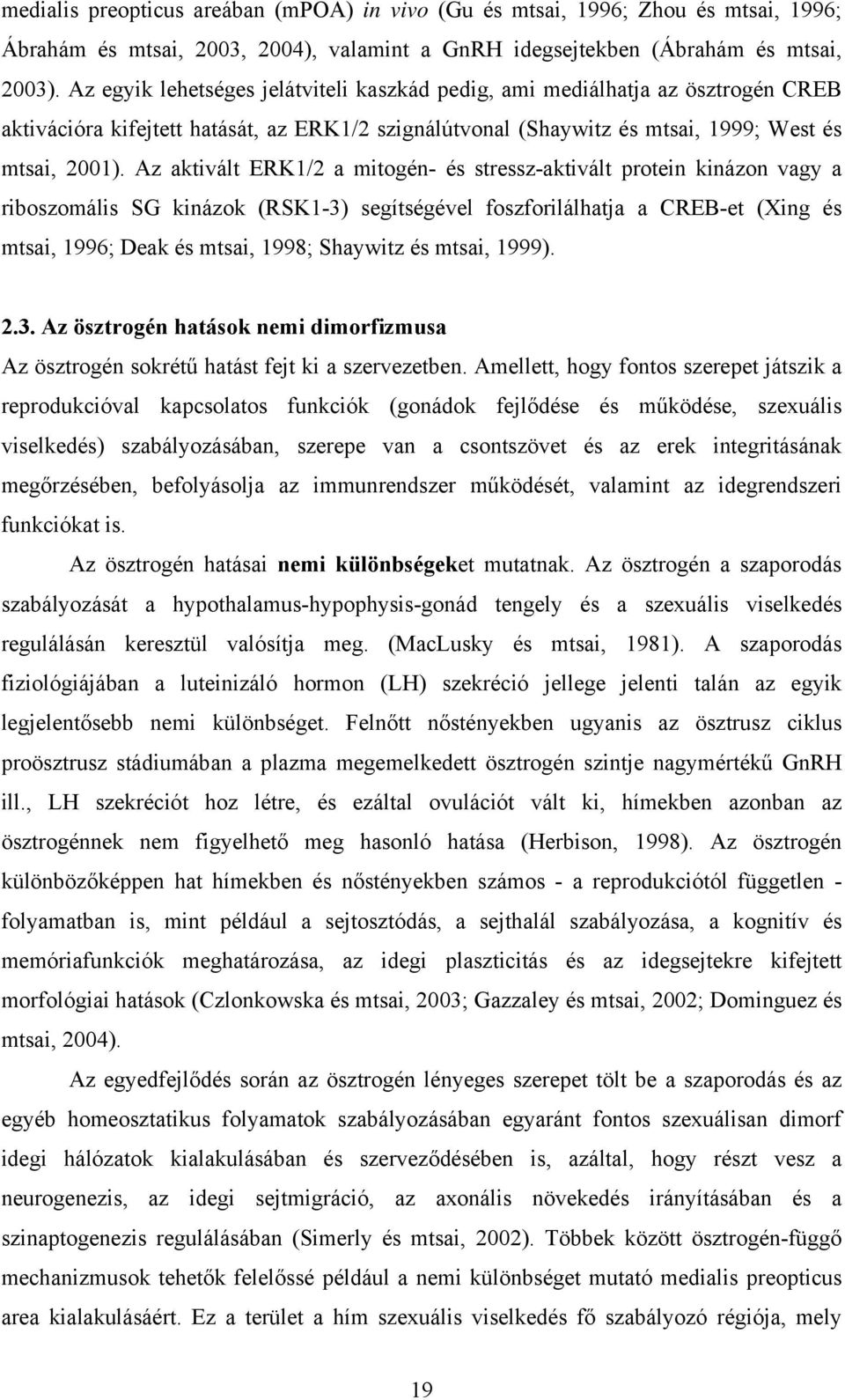 medialis preopticus areában (mPOA) in vivo (Gu és mtsai, 1996; Zhou és mtsai, 1996; Ábrahám és mtsai, 2003, 2004), valamint a GnRH idegsejtekben (Ábrahám és mtsai, 2003). Az egyik lehetséges jelátviteli kaszkád pedig, ami mediálhatja az ösztrogén CREB aktivációra kifejtett hatását, az ERK1/2 szignálútvonal (Shaywitz és mtsai, 1999; West és mtsai, 2001). Az aktivált ERK1/2 a mitogén- és stressz-aktivált protein kinázon vagy a riboszomális SG kinázok (RSK1-3) segítségével foszforilálhatja a CREB-et (Xing és mtsai, 1996; Deak és mtsai, 1998; Shaywitz és mtsai, 1999).

2.3. Az ösztrogén hatások nemi dimorfizmusa

Az ösztrogén sokrétű hatást fejt ki a szervezetben. Amellett, hogy fontos szerepet játszik a reprodukcióval kapcsolatos funkciók (gonádok fejlődése és működése, szexuális viselkedés) szabályozásában, szerepe van a csontszövet és az erek integritásának megőrzésében, befolyásolja az immunrendszer működését, valamint az idegrendszeri funkciókat is.

Az ösztrogén hatásai nemi különbségeket mutatnak. Az ösztrogén a szaporodás szabályozását a hypothalamus-hypophysis-gonád tengely és a szexuális viselkedés regulálásán keresztül valósítja meg. (MacLusky és mtsai, 1981). A szaporodás fiziológiájában a luteinizáló hormon (LH) szekréció jellege jelenti talán az egyik legjelentősebb nemi különbséget. Felnőtt nőstényekben ugyanis az ösztrusz ciklus proösztrusz stádiumában a plazma megemelkedett ösztrogén szintje nagymértékű GnRH ill., LH szekréciót hoz létre, és ezáltal ovulációt vált ki, hímekben azonban az ösztrogénnek nem figyelhető meg hasonló hatása (Herbison, 1998). Az ösztrogén különbözőképpen hat hímekben és nőstényekben számos - a reprodukciótól független - folyamatban is, mint például a sejtosztódás, a sejthalál szabályozása, a kognitív és memóriafunkciók meghatározása, az idegi plaszticitás és az idegsejtekre kifejtett morfológiai hatások (Czlonkowska és mtsai, 2003; Gazzaley és mtsai, 2002; Dominguez és mtsai, 2004).

Az egyedfejlődés során az ösztrogén lényeges szerepet tölt be a szaporodás és az egyéb homeosztatikus folyamatok szabályozásában egyaránt fontos szexuálisan dimorf idegi hálózatok kialakulásában és szerveződésében is, azáltal, hogy részt vesz a neurogenezis, az idegi sejtmigráció, az axonális növekedés irányításában és a szinaptogenezis regulálásában (Simerly és mtsai, 2002). Többek között ösztrogén-függő mechanizmusok tehetők felelőssé például a nemi különbséget mutató medialis preopticus area kialakulásáért. Ez a terület a hím szexuális viselkedés fő szabályozó régiója, mely

19